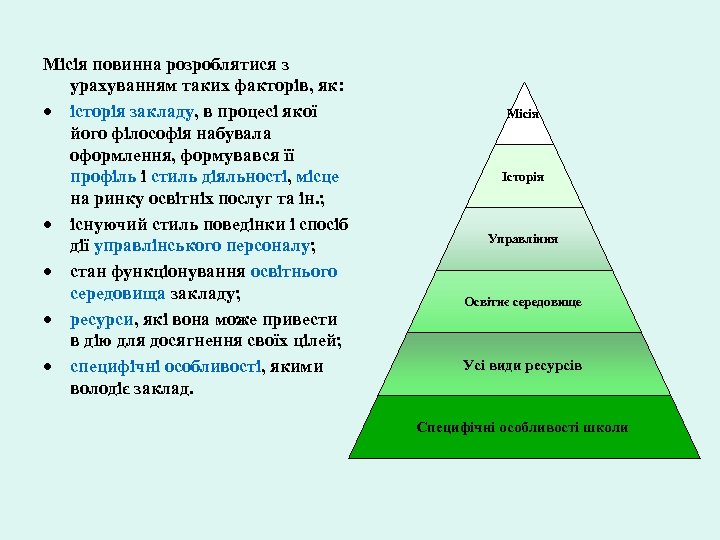 Місія повинна розроблятися з урахуванням таких факторів, як:

• історія закладу, в процесі якої його філософія набувала оформлення, формувався її профіль і стиль діяльності, місце на ринку освітніх послуг та ін.;
• існуючий стиль поведінки і спосіб дії управлінського персоналу;
• стан функціонування освітнього середовища закладу;
• ресурси, які вона може привести в дію для досягнення своїх цілей;
• специфічні особливості, якими володіє заклад.

Місія
Історія
Управління
Освітнє середовище
Усі види ресурсів
Специфічні особливості школи